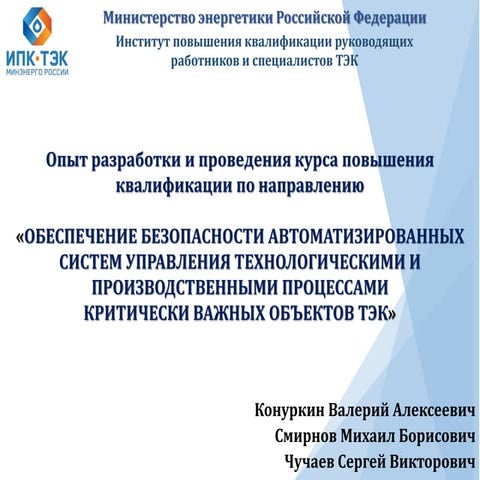 ИПК·ТЭК
МИНЭНЕРГО РОССИИ

Министерство энергетики Российской Федерации
Институт повышения квалификации руководящих работников и специалистов ТЭК

Опыт разработки и проведения курса повышения квалификации по направлению

«ОБЕСПЕЧЕНИЕ БЕЗОПАСНОСТИ АВТОМАТИЗИРОВАННЫХ СИСТЕМ УПРАВЛЕНИЯ ТЕХНОЛОГИЧЕСКИМИ И ПРОИЗВОДСТВЕННЫМИ ПРОЦЕССАМИ КРИТИЧЕСКИ ВАЖНЫХ ОБЪЕКТОВ ТЭК»

Конуркин Валерий Алексеевич
Смирнов Михаил Борисович
Чучаев Сергей Викторович